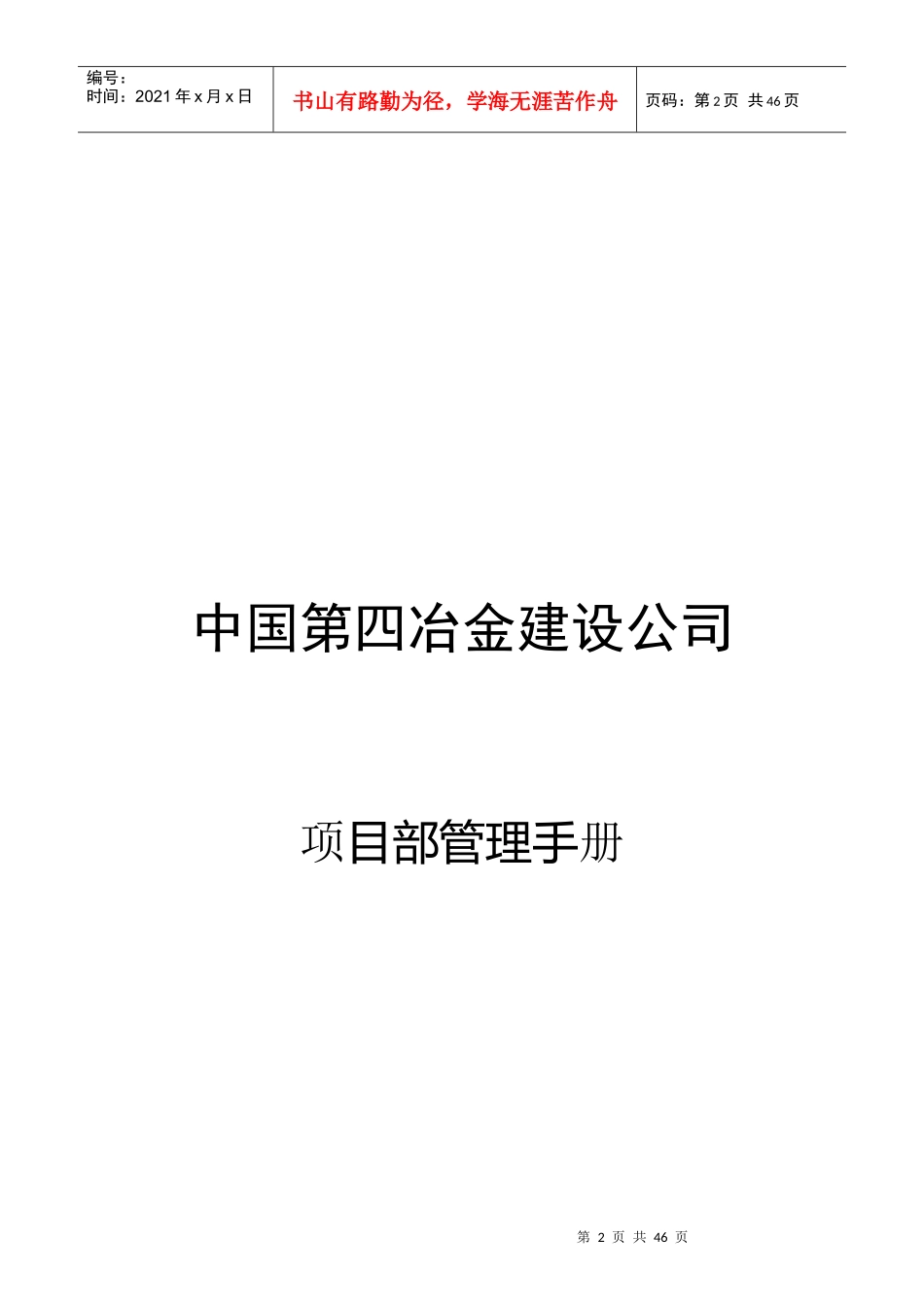 编号：
时间：2021年x月x日

书山有路勤为径，学海无涯苦作舟

页码：第2页 共46页

中国第四冶金建设公司

项目部管理手册

第 2 页 共 46 页